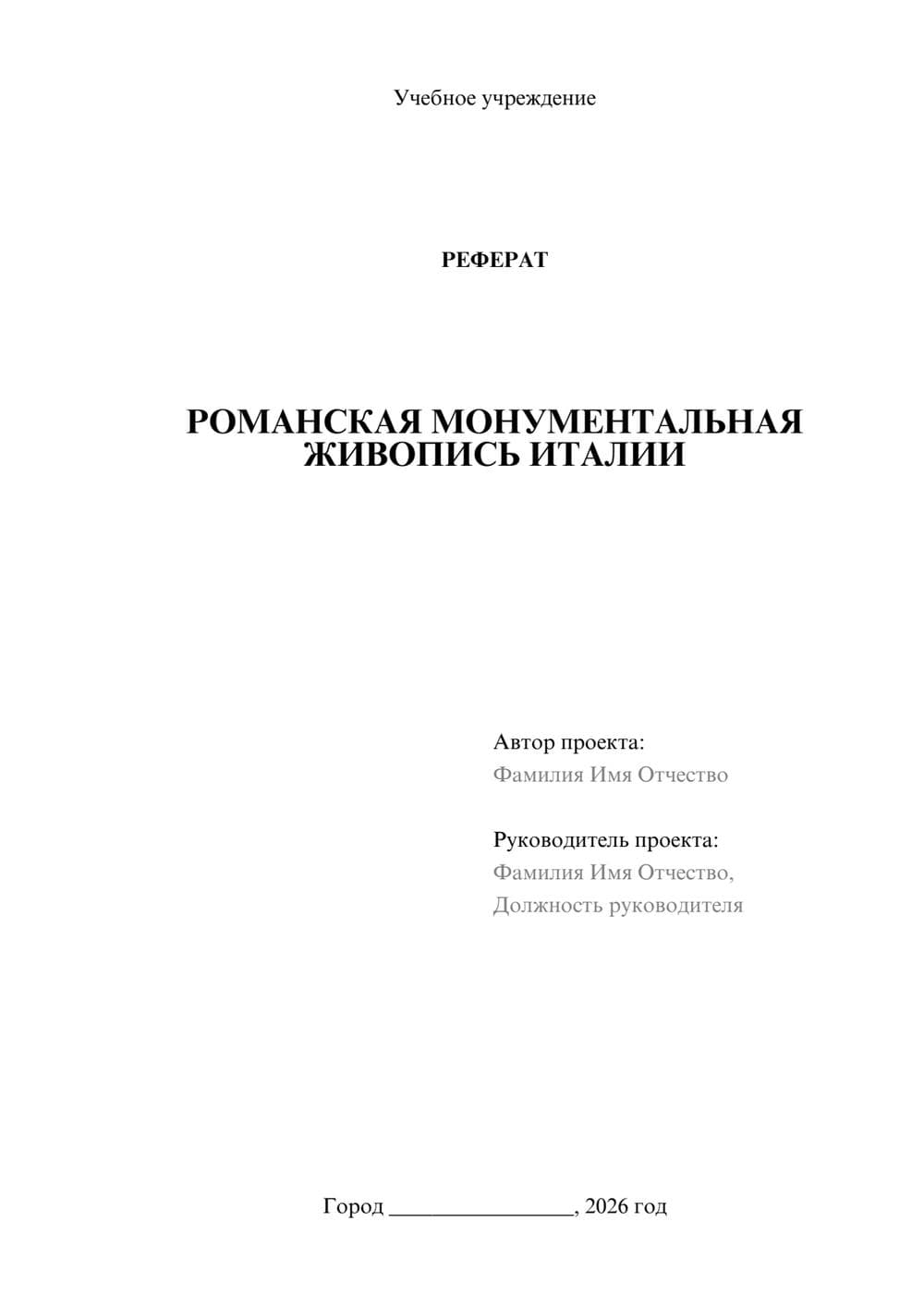 Учебное учреждение

РЕФЕРАТ

РОМАНСКАЯ МОНУМЕНТАЛЬНАЯ ЖИВОПИСЬ ИТАЛИИ

Автор проекта:
Фамилия Имя Отчество

Руководитель проекта:
Фамилия Имя Отчество,
Должность руководителя

Город ________________, 2026 год